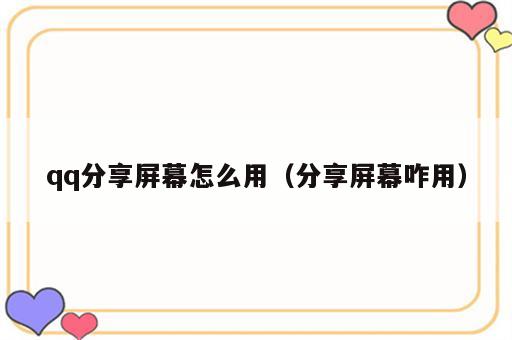 qq分享屏幕怎么用（分享屏幕咋用）